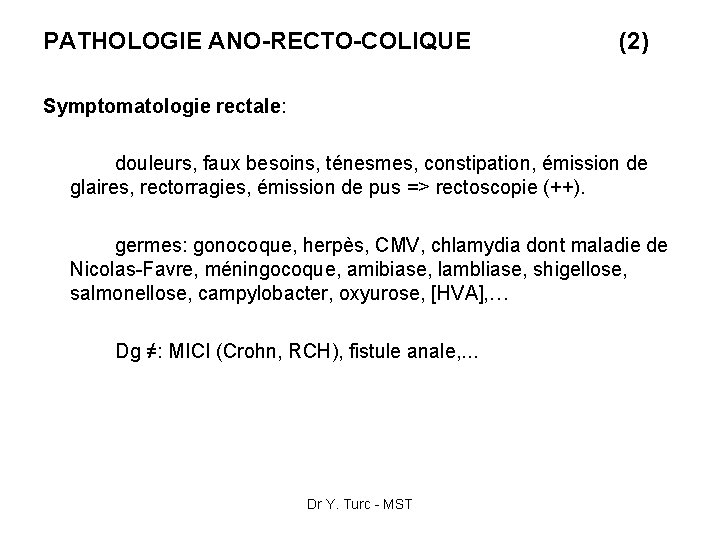 PATHOLOGIE ANO-RECTO-COLIQUE (2)

Symptomatologie rectale:

douleurs, faux besoins, ténesmes, constipation, émission de glaires, rectorragies, émission de pus => rectoscopie (++).

germes: gonocoque, herpès, CMV, chlamydia dont maladie de Nicolas-Favre, méningocoque, amibiase, lambliase, shigellose, salmonellose, campylobacter, oxyurose, [HVA],…

Dg ≠: MICI (Crohn, RCH), fistule anale,...

Dr Y. Turc - MST